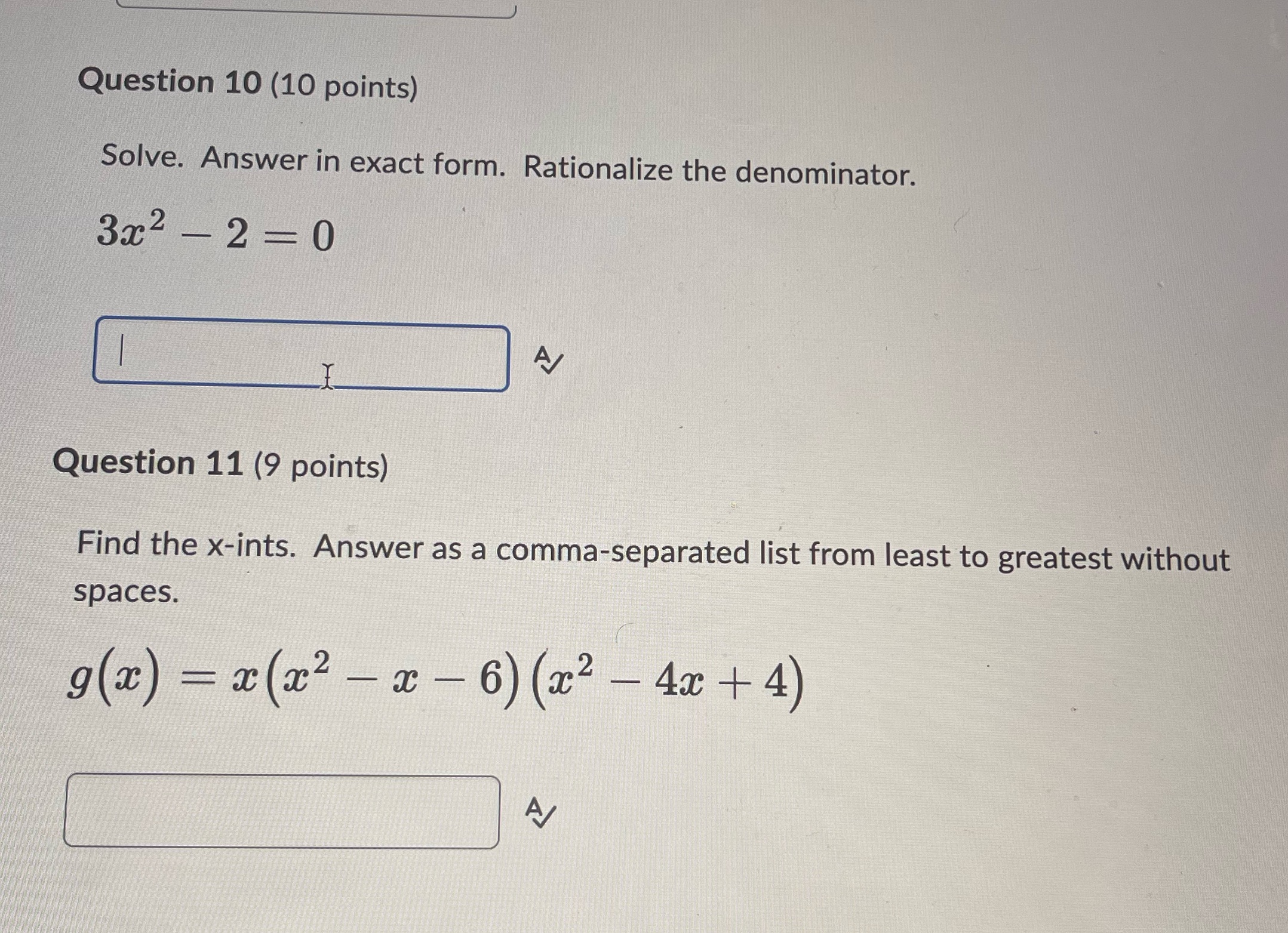 Question 10 (10 points)

Solve. Answer in exact form. Rationalize the denominator.

$3x^2 - 2 = 0$

Question 11 (9 points)

Find the x-ints. Answer as a comma-separated list from least to greatest without spaces.

$g(x) = x(x^2 - x - 6)(x^2 - 4x + 4)$